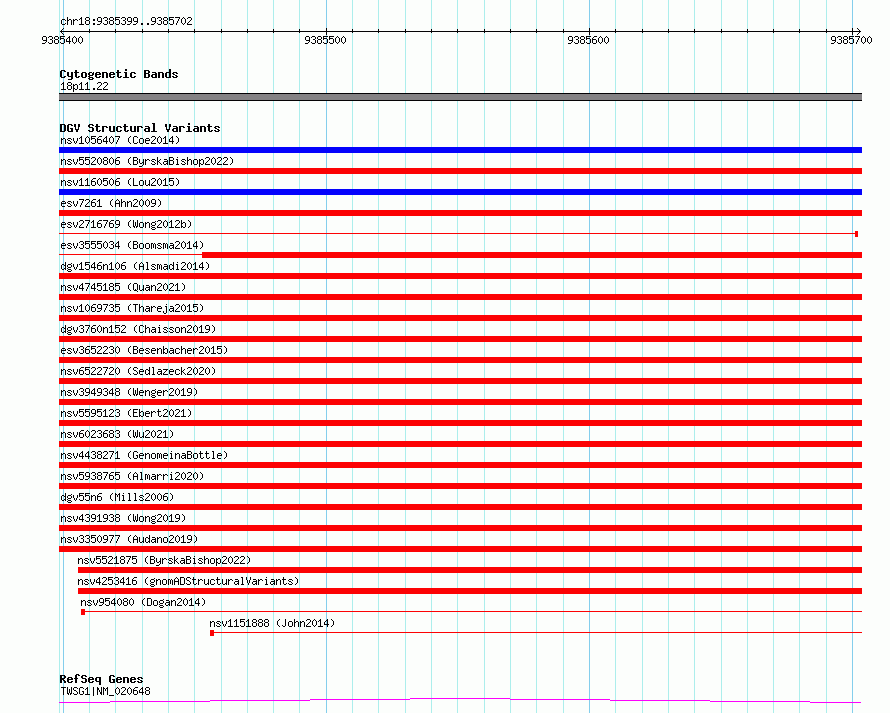 chr18:9385399..9385702

9385400 9385500 9385600 9385700

Cytogenetic Bands
18p11.22

DGV Structural Variants
nsv1056407 (Coe2014)
nsv5520806 (ByrskaBishop2022)
nsv1160506 (Lou2015)
esv7261 (Ahn2009)
esv2716769 (Wong2012b)
esv3555034 (Boomsma2014)
dgv1546n106 (Alsmadi2014)
nsv4745185 (Quan2021)
nsv1069735 (Thareja2015)
dgv3760n152 (Chaisson2019)
esv3652230 (Besenbacher2015)
nsv6522720 (Sedlazeck2020)
nsv3949348 (Wenger2019)
nsv5595123 (Ebert2021)
nsv6023683 (Wu2021)
nsv4438271 (GenomeinaBottle)
nsv5938765 (Almarri2020)
dgv55n6 (Mills2006)
nsv4391938 (Wong2019)
nsv3350977 (Audano2019)
nsv5521875 (ByrskaBishop2022)
nsv4253416 (gnomADStructuralVariants)
nsv954080 (Dogan2014)
nsv1151888 (John2014)

RefSeq Genes
TWSG1|NM_020648